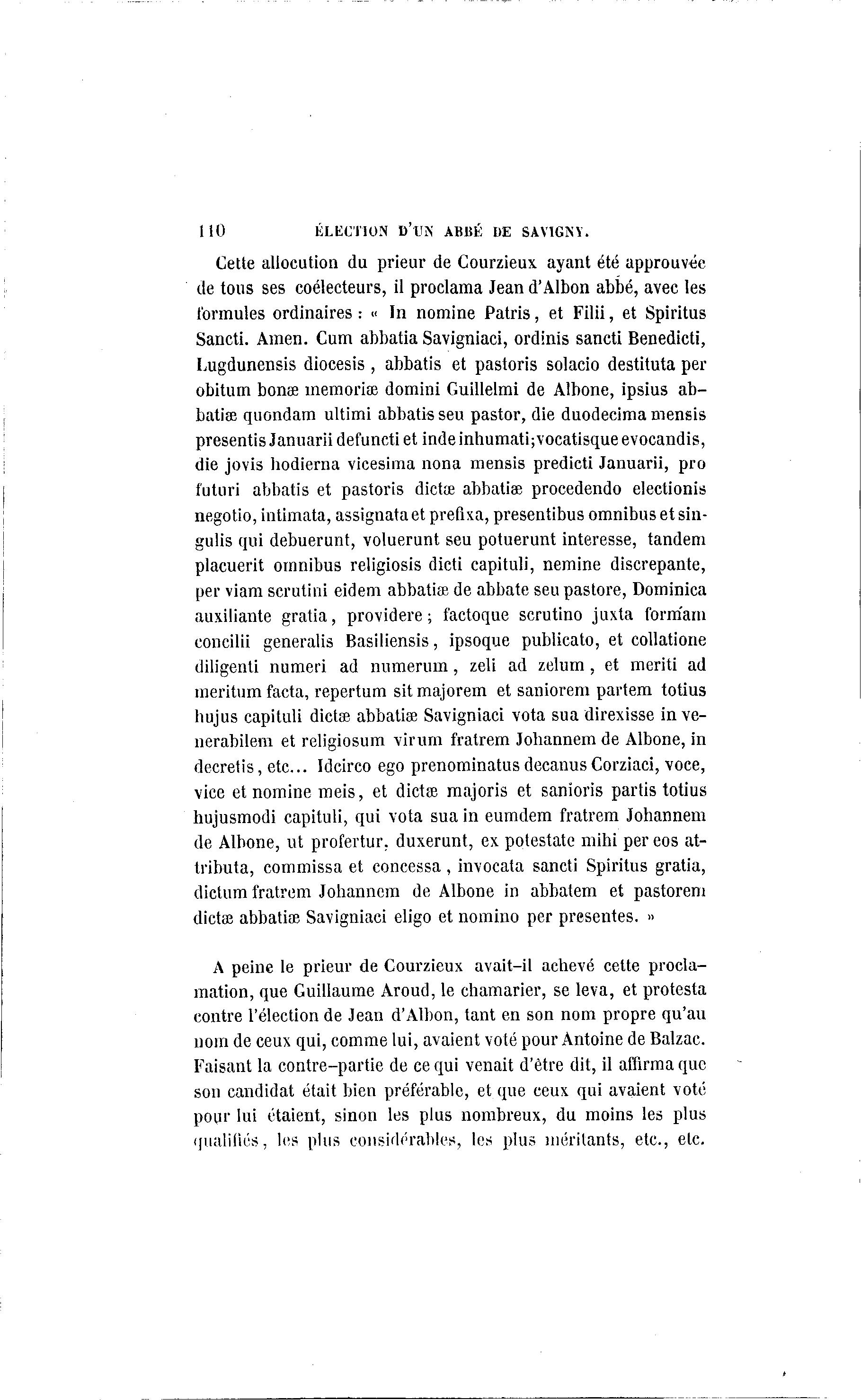 110 ÉLECTION D'UN ABBÉ DE SAVIGNY.

Cette allocution du prieur de Courzieux ayant été approuvée de tous ses coélecteurs, il proclama Jean d'Albon abbé, avec les formules ordinaires : « In nomine Patris, et Filii, et Spiritus Sancti. Amen. Cum abbatia Savigniaci, ordinis sancti Benedicti, Lugdunensis diocesis, abbatis et pastoris solacio destituta per obitum bonæ memoriæ domini Guillelmi de Albone, ipsius abbatiæ quondam ultimi abbatis seu pastor, die duodecima mensis presentis Januarii defuncti et inde inhumati; vocatisque evocandis, die jovis hodierna vicesima nona mensis predicti Januarii, pro futuri abbatis et pastoris dictæ abbatiæ procedendo electionis negotio, intimata, assignata et prefixa, presentibus omnibus et singulis qui debuerunt, voluerunt seu potuerunt interesse, tandem placuerit omnibus religiosis dicti capituli, nemine discrepante, per viam scrutini eidem abbatiæ de abbate seu pastore, Dominica auxiliante gratia, providere; factoque scrutino juxta formam concilii generalis Basiliensis, ipsoque publicato, et collatione diligenti numeri ad numerum, zeli ad zelum, et meriti ad meritum facta, repertum sit majorem et saniorem partem totius hujus capituli dictæ abbatiæ Savigniaci vota sua direxisse in venerabilem et religiosum virum fratrem Johannem de Albone, in decretis, etc... Idcirco ego prenominatus decanus Corziaci, voce, vice et nomine meis, et dictæ majoris et sanioris partis totius hujusmodi capituli, qui vota sua in eumdem fratrem Johannem de Albone, ut profertur, duxerunt, ex potestate mihi per eos attributa, commissa et concessa, invocata sancti Spiritus gratia, dictum fratrem Johannem de Albone in abbatem et pastorem dictæ abbatiæ Savigniaci eligo et nomino per presentes. »

A peine le prieur de Courzieux avait-il achevé cette proclamation, que Guillaume Aroud, le chamarier, se leva, et protesta contre l'élection de Jean d'Albon, tant en son nom propre qu'au nom de ceux qui, comme lui, avaient voté pour Antoine de Balzac. Faisant la contre-partie de ce qui venait d'être dit, il affirma que son candidat était bien préférable, et que ceux qui avaient voté pour lui étaient, sinon les plus nombreux, du moins les plus qualifiés, les plus considérables, les plus méritants, etc., etc.